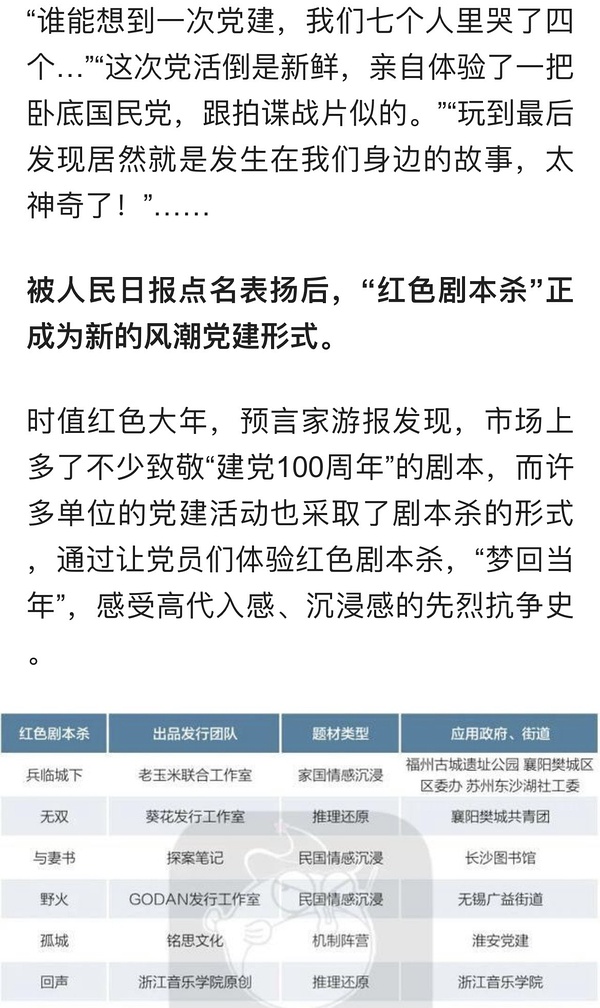 “谁能想到一次党建，我们七个人里哭了四个...”“这次党活倒是新鲜，亲自体验了一把卧底国民党，跟拍谍战片似的。”“玩到最后发现居然就是发生在我们身边的故事，太神奇了！”......

被人民日报点名表扬后，“红色剧本杀”正成为新的风潮党建形式。

时值红色大年，预言家游报发现，市场上多了不少致敬“建党100周年”的剧本，而许多单位的党建活动也采取了剧本杀的形式，通过让党员们体验红色剧本杀，“梦回当年”，感受高代入感、沉浸感的先烈抗争史。

| 红色剧本杀 | 出品发行团队 | 题材类型 | 应用政府、街道 |
|---|---|---|---|
| 兵临城下 | 老玉米联合工作室 | 家国情感沉浸 | 福州古城遗址公园 襄阳樊城区区委办 苏州东沙湖社工委 |
| 无双 | 葵花发行工作室 | 推理还原 | 襄阳樊城共青团 |
| 与妻书 | 探案笔记 | 民国情感沉浸 | 长沙图书馆 |
| 野火 | GODAN发行工作室 | 民国情感沉浸 | 无锡广益街道 |
| 孤城 | 铭思文化 | 机制阵营 | 淮安党建 |
| 回声 | 浙江音乐学院原创 | 推理还原 | 浙江音乐学院 |